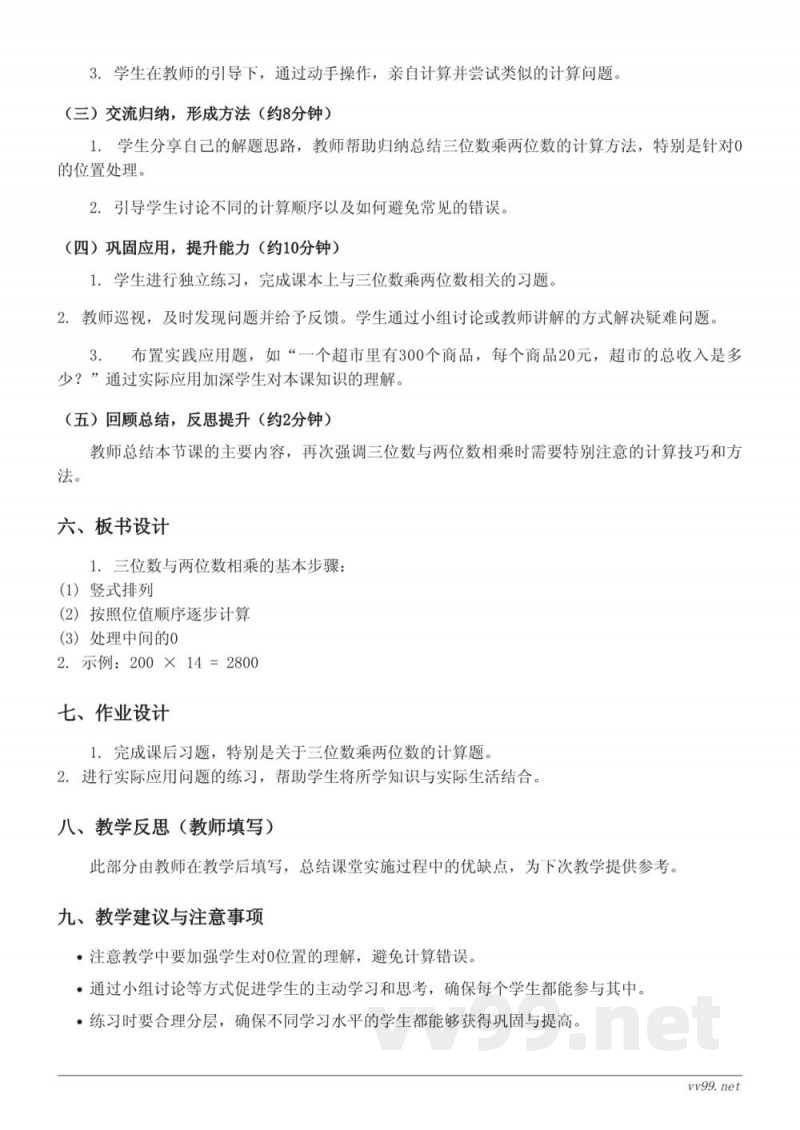 3. 学生在教师的引导下，通过动手操作，亲自计算并尝试类似的计算问题。

（三）交流归纳，形成方法（约8分钟）

1. 学生分享自己的解题思路，教师帮助归纳总结三位数乘两位数的计算方法，特别是针对0的位置处理。

2. 引导学生讨论不同的计算顺序以及如何避免常见的错误。

（四）巩固应用，提升能力（约10分钟）

1. 学生进行独立练习，完成课本上与三位数乘两位数相关的习题。

2. 教师巡视，及时发现问题并给予反馈。学生通过小组讨论或教师讲解的方式解决疑难问题。

3. 布置实践应用题，如“一个超市里有300个商品，每个商品20元，超市的总收入是多少？”通过实际应用加深学生对本课知识的理解。

（五）回顾总结，反思提升（约2分钟）

教师总结本节课的主要内容，再次强调三位数与两位数相乘时需要特别注意的计算技巧和方法。

六、板书设计

1. 三位数与两位数相乘的基本步骤：
(1) 竖式排列
(2) 按照位值顺序逐步计算
(3) 处理中间的0
2. 示例：200 × 14 = 2800

七、作业设计

1. 完成课后习题，特别是关于三位数乘两位数的计算题。
2. 进行实际应用问题的练习，帮助学生将所学知识与实际生活结合。

八、教学反思（教师填写）

此部分由教师在教学后填写，总结课堂实施过程中的优缺点，为下次教学提供参考。

九、教学建议与注意事项

• 注意教学中要加强学生对0位置的理解，避免计算错误。
• 通过小组讨论等方式促进学生的主动学习和思考，确保每个学生都能参与其中。
• 练习时要合理分层，确保不同学习水平的学生都能够获得巩固与提高。

vv99.net

vv99.net